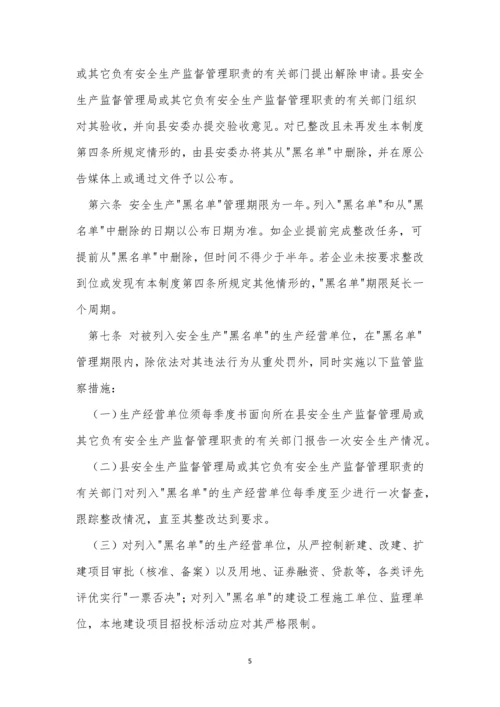 或其它负有安全生产监督管理职责的有关部门提出解除申请。县安全生产监督管理局或其它负有安全生产监督管理职责的有关部门组织对其验收，并向县安委办提交验收意见。对已整改且未再发生本制度第四条所规定情形的，由县安委办将其从"黑名单"中删除，并在原公告媒体上或通过文件予以公布。

第六条 安全生产"黑名单"管理期限为一年。列入"黑名单"和从"黑名单"中删除的日期以公布日期为准。如企业提前完成整改任务，可提前从"黑名单"中删除，但时间不得少于半年。若企业未按要求整改到位或发现有本制度第四条所规定其他情形的，"黑名单"期限延长一个周期。

第七条 对被列入安全生产"黑名单"的生产经营单位，在"黑名单"管理期限内，除依法对其违法行为从重处罚外，同时实施以下监管监察措施：

（一）生产经营单位须每季度书面向所在县安全生产监督管理局或其它负有安全生产监督管理职责的有关部门报告一次安全生产情况。

（二）县安全生产监督管理局或其它负有安全生产监督管理职责的有关部门对列入"黑名单"的生产经营单位每季度至少进行一次督查，跟踪整改情况，直至其整改达到要求。

（三）对列入"黑名单"的生产经营单位，从严控制新建、改建、扩建项目审批（核准、备案）以及用地、证券融资、贷款等，各类评先评优实行"一票否决"；对列入"黑名单"的建设工程施工单位、监理单位，本地建设项目招投标活动应对其严格限制。

5